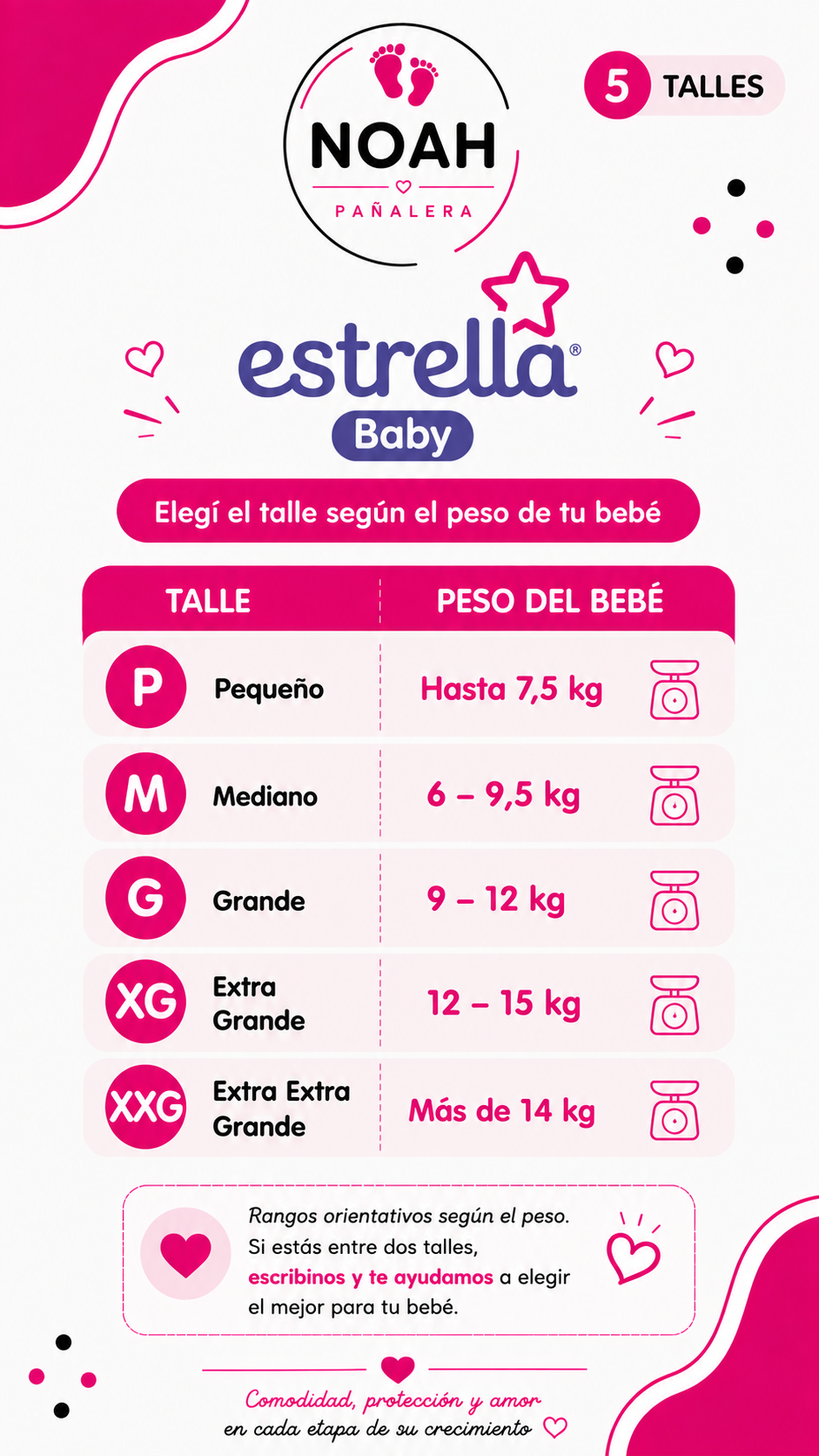 NOAH
PAÑALERA

5 TALLES

estrella®
Baby

Elegí el talle según el peso de tu bebé

| TALLE | | PESO DEL BEBÉ |
|---|---|---|
| P | Pequeño | Hasta 7,5 kg |
| M | Mediano | 6 – 9,5 kg |
| G | Grande | 9 – 12 kg |
| XG | Extra Grande | 12 – 15 kg |
| XXG | Extra Extra Grande | Más de 14 kg |

Rangos orientativos según el peso. Si estás entre dos talles, escribinos y te ayudamos a elegir el mejor para tu bebé.

Comodidad, protección y amor
en cada etapa de su crecimiento